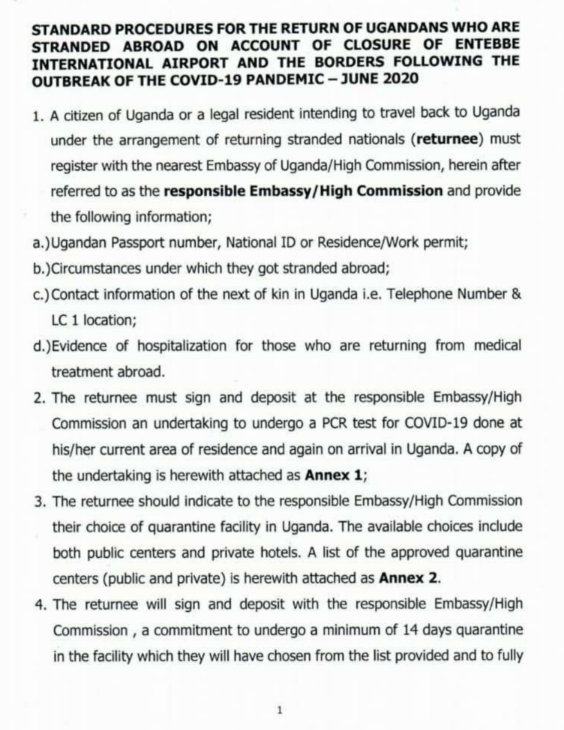 STANDARD PROCEDURES FOR THE RETURN OF UGANDANS WHO ARE STRANDED ABROAD ON ACCOUNT OF CLOSURE OF ENTEBBE INTERNATIONAL AIRPORT AND THE BORDERS FOLLOWING THE OUTBREAK OF THE COVID-19 PANDEMIC – JUNE 2020

1. A citizen of Uganda or a legal resident intending to travel back to Uganda under the arrangement of returning stranded nationals (returnee) must register with the nearest Embassy of Uganda/High Commission, herein after referred to as the responsible Embassy/High Commission and provide the following information;

a.)Ugandan Passport number, National ID or Residence/Work permit;

b.)Circumstances under which they got stranded abroad;

c.)Contact information of the next of kin in Uganda i.e. Telephone Number & LC 1 location;

d.)Evidence of hospitalization for those who are returning from medical treatment abroad.

2. The returnee must sign and deposit at the responsible Embassy/High Commission an undertaking to undergo a PCR test for COVID-19 done at his/her current area of residence and again on arrival in Uganda. A copy of the undertaking is herewith attached as Annex 1;

3. The returnee should indicate to the responsible Embassy/High Commission their choice of quarantine facility in Uganda. The available choices include both public centers and private hotels. A list of the approved quarantine centers (public and private) is herewith attached as Annex 2.

4. The returnee will sign and deposit with the responsible Embassy/High Commission , a commitment to undergo a minimum of 14 days quarantine in the facility which they will have chosen from the list provided and to fully

1